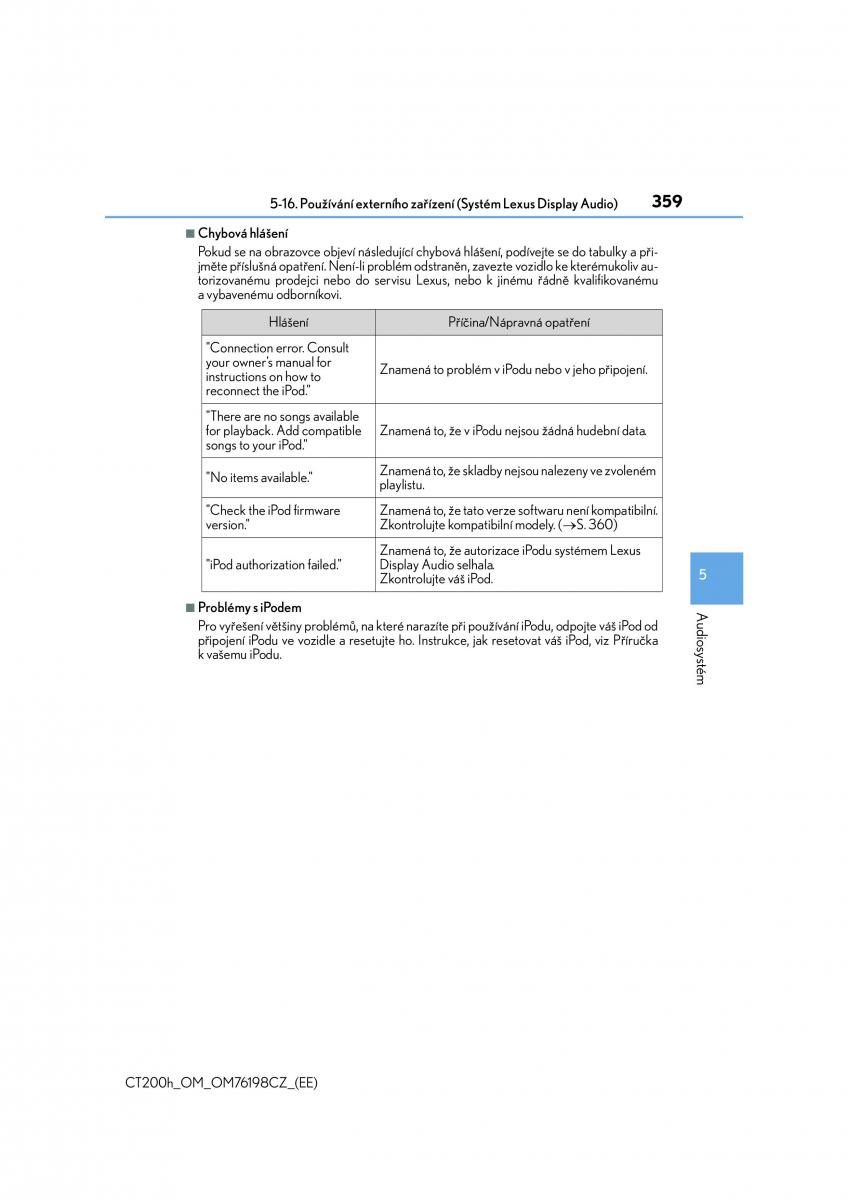 5-16. Používání externího zařízení (Systém Lexus Display Audio) 359

■ Chybová hlášení

Pokud se na obrazovce objeví následující chybová hlášení, podívejte se do tabulky a přijměte příslušná opatření. Není-li problém odstraněn, zavezte vozidlo ke kterémukoliv autorizovanému prodejci nebo do servisu Lexus, nebo k jinému řádně kvalifikovanému a vybavenému odborníkovi.

| Hlášení | Příčina/Nápravná opatření |
|---|---|
| "Connection error. Consult your owner's manual for instructions on how to reconnect the iPod." | Znamená to problém v iPodu nebo v jeho připojení. |
| "There are no songs available for playback. Add compatible songs to your iPod." | Znamená to, že v iPodu nejsou žádná hudební data. |
| "No items available." | Znamená to, že skladby nejsou nalezeny ve zvoleném playlistu. |
| "Check the iPod firmware version." | Znamená to, že tato verze softwaru není kompatibilní. Zkontrolujte kompatibilní modely. (→S. 360) |
| "iPod authorization failed." | Znamená to, že autorizace iPodu systémem Lexus Display Audio selhala. Zkontrolujte váš iPod. |

■ Problémy s iPodem

Pro vyřešení většiny problémů, na které narazíte při používání iPodu, odpojte váš iPod od připojení iPodu ve vozidle a resetujte ho. Instrukce, jak resetovat váš iPod, viz Příručka k vašemu iPodu.

5

Audiosystém

CT200h_OM_OM76198CZ_(EE)